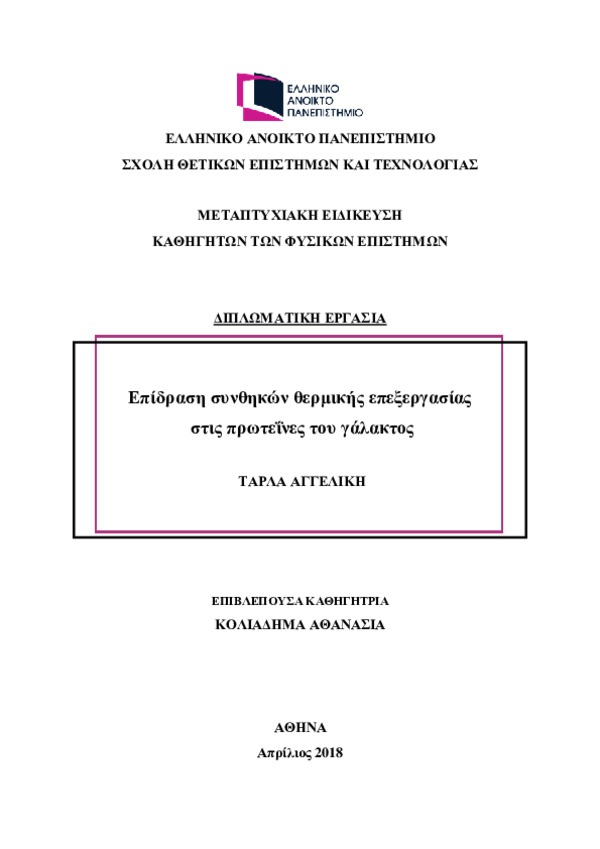 ΕΛΛΗΝΙΚΟ ΑΝΟΙΚΤΟ ΠΑΝΕΠΙΣΤΗΜΙΟ

ΕΛΛΗΝΙΚΟ ΑΝΟΙΚΤΟ ΠΑΝΕΠΙΣΤΗΜΙΟ
ΣΧΟΛΗ ΘΕΤΙΚΩΝ ΕΠΙΣΤΗΜΩΝ ΚΑΙ ΤΕΧΝΟΛΟΓΙΑΣ

ΜΕΤΑΠΤΥΧΙΑΚΗ ΕΙΔΙΚΕΥΣΗ
ΚΑΘΗΓΗΤΩΝ ΤΩΝ ΦΥΣΙΚΩΝ ΕΠΙΣΤΗΜΩΝ

ΔΙΠΛΩΜΑΤΙΚΗ ΕΡΓΑΣΙΑ

Επίδραση συνθηκών θερμικής επεξεργασίας στις πρωτεΐνες του γάλακτος

ΤΑΡΛΑ ΑΓΓΕΛΙΚΗ

ΕΠΙΒΛΕΠΟΥΣΑ ΚΑΘΗΓΗΤΡΙΑ
ΚΟΛΙΑΔΗΜΑ ΑΘΑΝΑΣΙΑ

ΑΘΗΝΑ
Απρίλιος 2018